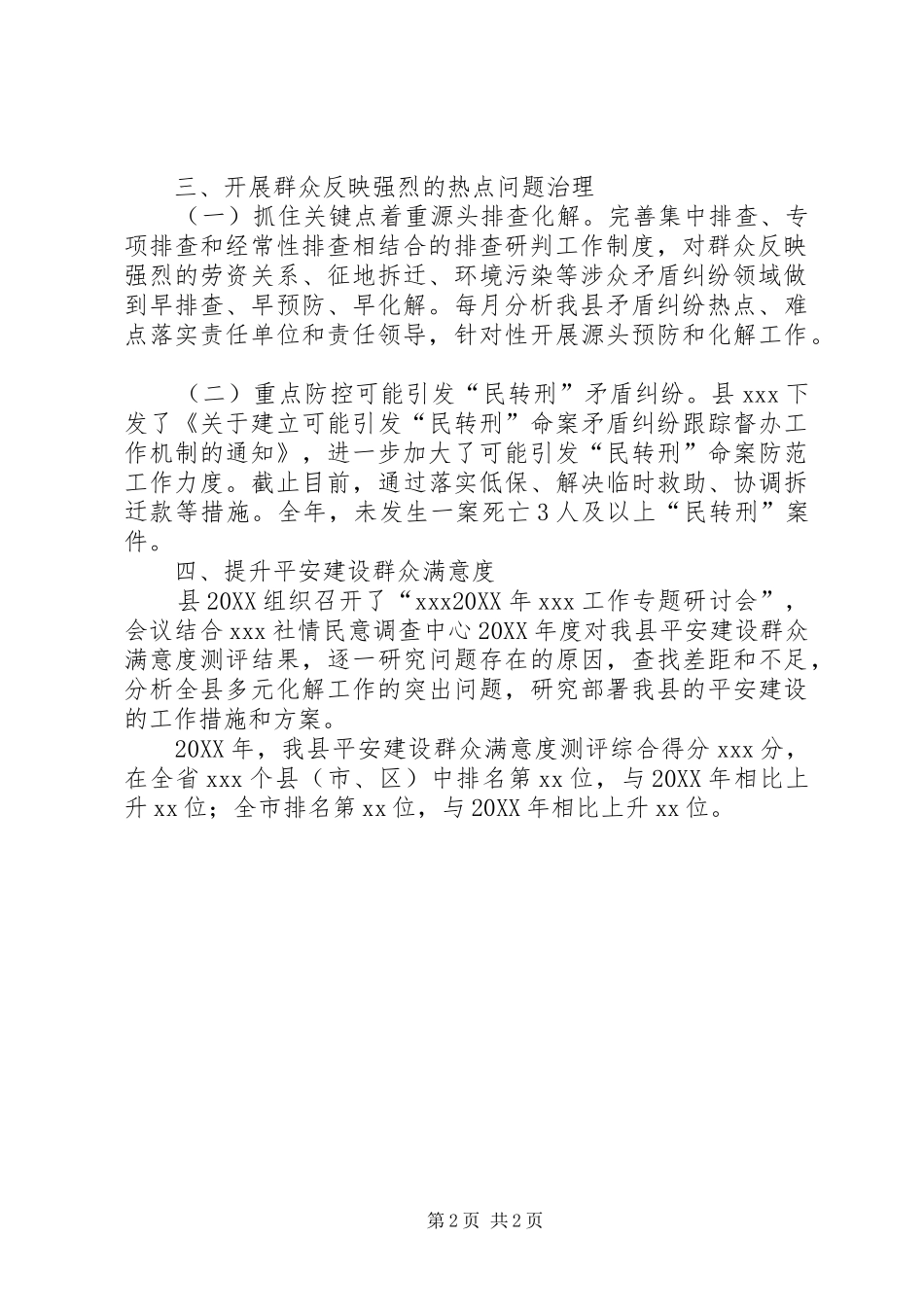 三、开展群众反映强烈的热点问题治理

（一）抓住关键点着重源头排查化解。完善集中排查、专项排查和经常性排查相结合的排查研判工作制度，对群众反映强烈的劳资关系、征地拆迁、环境污染等涉众矛盾纠纷领域做到早排查、早预防、早化解。每月分析我县矛盾纠纷热点、难点落实责任单位和责任领导，针对性开展源头预防和化解工作。

（二）重点防控可能引发“民转刑”矛盾纠纷。县 xxx 下发了《关于建立可能引发“民转刑”命案矛盾纠纷跟踪督办工作机制的通知》，进一步加大了可能引发“民转刑”命案防范工作力度。截止目前，通过落实低保、解决临时救助、协调拆迁款等措施。全年，未发生一案死亡 3 人及以上“民转刑”案件。

四、提升平安建设群众满意度

县 20XX 组织召开了“xxx20XX 年 xxx 工作专题研讨会”，会议结合 xxx 社情民意调查中心 20XX 年度对我县平安建设群众满意度测评结果，逐一研究问题存在的原因，查找差距和不足，分析全县多元化解工作的突出问题，研究部署我县的平安建设的工作措施和方案。

20XX 年，我县平安建设群众满意度测评综合得分 xxx 分，在全省 xxx 个县（市、区）中排名第 xx 位，与 20XX 年相比上升 xx 位；全市排名第 xx 位，与 20XX 年相比上升 xx 位。

第 2 页 共 2 页